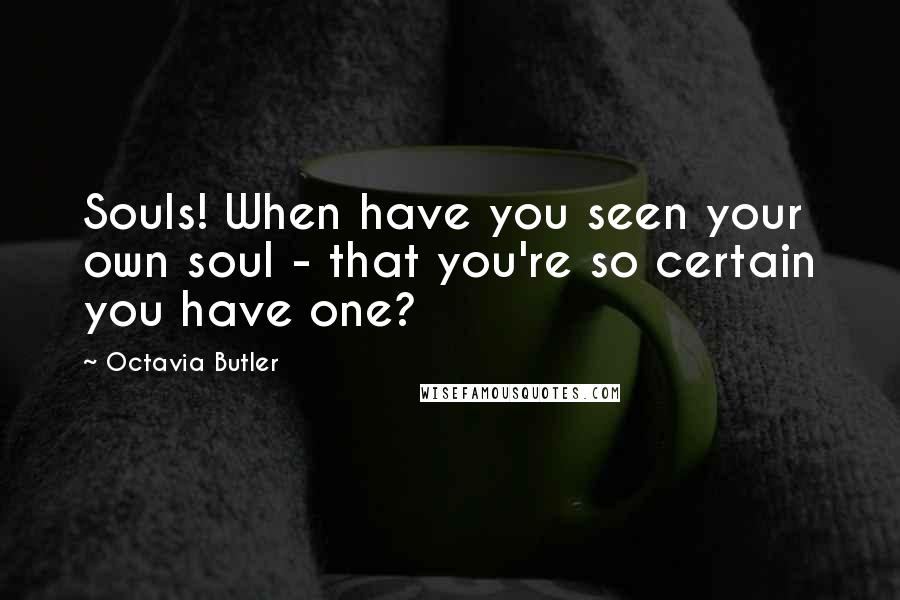 Souls! When have you seen your own soul - that you're so certain you have one?

~ Octavia Butler

WISEFAMOUSQUOTES.COM